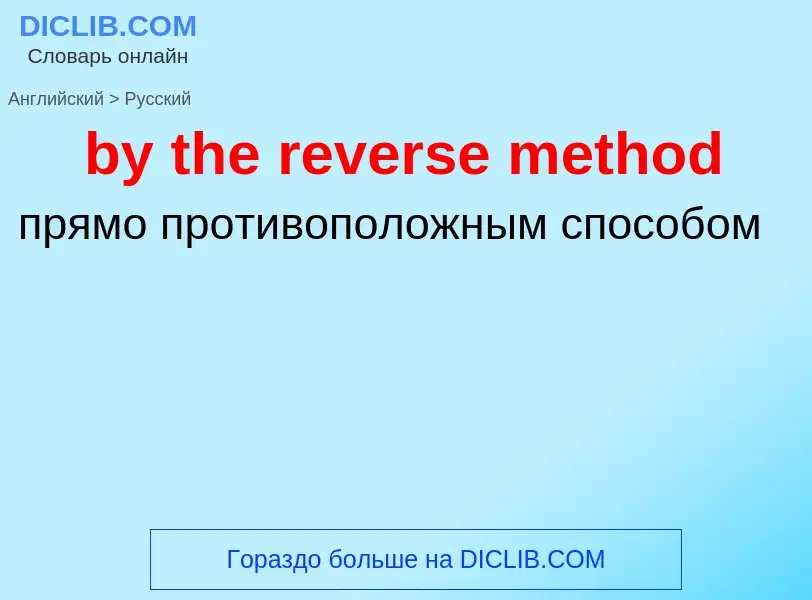 DICLIB.COM
Словарь онлайн

Английский > Русский

by the reverse method

прямо противоположным способом

Гораздо больше на DICLIB.COM